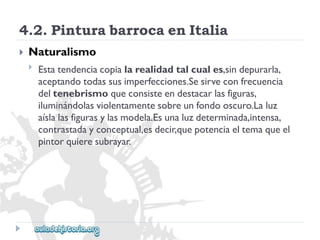 4.2. Pintura barroca en Italia

Naturalismo

Esta tendencia copia la realidad tal cual es,sin depurarla, aceptando todas sus imperfecciones.Se sirve con frecuencia del tenebrismo que consiste en destacar las figuras, iluminándolas violentamente sobre un fondo oscuro.La luz aísla las figuras y las modela.Es una luz determinada,intensa, contrastada y conceptual,es decir,que potencia el tema que el pintor quiere subrayar.

auladehistoria.org